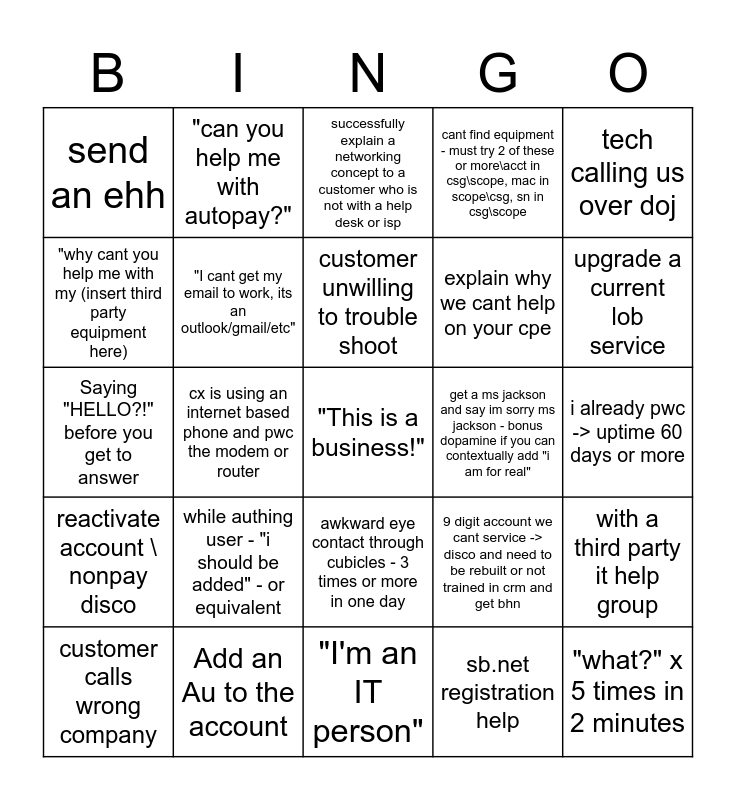 | B | I | N | G | O |
|---|---|---|---|---|
| send an ehh | "can you help me with autopay?" | successfully explain a networking concept to a customer who is not with a help desk or isp | cant find equipment - must try 2 of these or more\acct in csg\scope, mac in scope\csg, sn in csg\scope | tech calling us over doj |
| "why cant you help me with my (insert third party equipment here) | "I cant get my email to work, its an outlook/gmail/etc" | customer unwilling to trouble shoot | explain why we cant help on your cpe | upgrade a current lob service |
| Saying "HELLO?!" before you get to answer | cx is using an internet based phone and pwc the modem or router | "This is a business!" | get a ms jackson and say im sorry ms jackson - bonus dopamine if you can contextually add "i am for real" | i already pwc -> uptime 60 days or more |
| reactivate account \ nonpay disco | while authing user - "i should be added" - or equivalent | awkward eye contact through cubicles - 3 times or more in one day | 9 digit account we cant service -> disco and need to be rebuilt or not trained in crm and get bhn | with a third party it help group |
| customer calls wrong company | Add an Au to the account | "I'm an IT person" | sb.net registration help | "what?" x 5 times in 2 minutes |